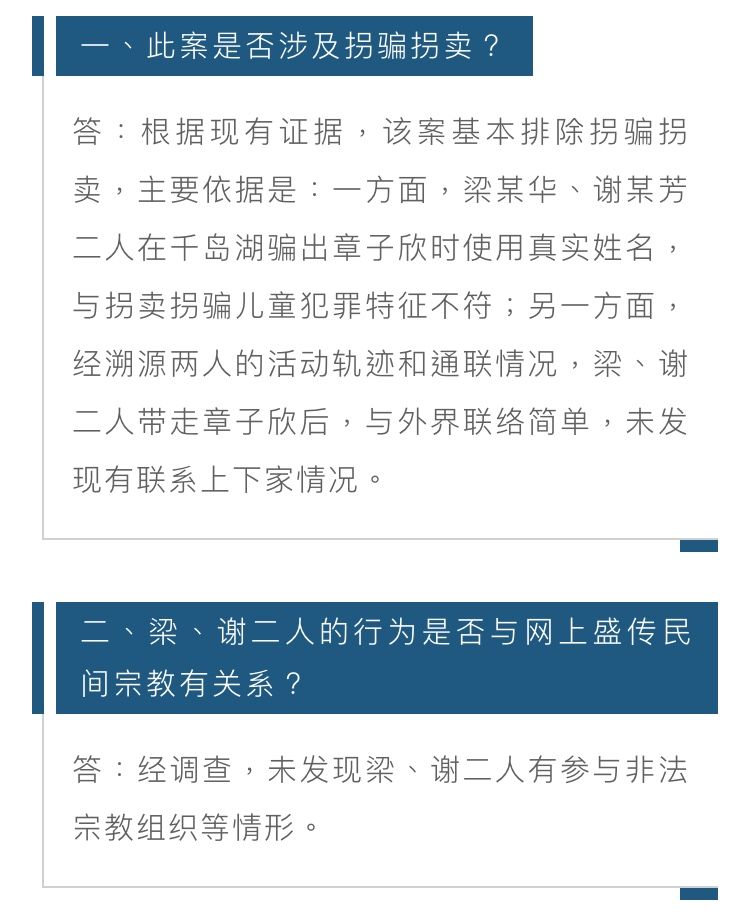 一、此案是否涉及拐骗拐卖？

答：根据现有证据，该案基本排除拐骗拐卖，主要依据是：一方面，梁某华、谢某芳二人在千岛湖骗出章子欣时使用真实姓名，与拐卖拐骗儿童犯罪特征不符；另一方面，经溯源两人的活动轨迹和通联情况，梁、谢二人带走章子欣后，与外界联络简单，未发现有联系上下家情况。

二、梁、谢二人的行为是否与网上盛传民间宗教有关系？

答：经调查，未发现梁、谢二人有参与非法宗教组织等情形。